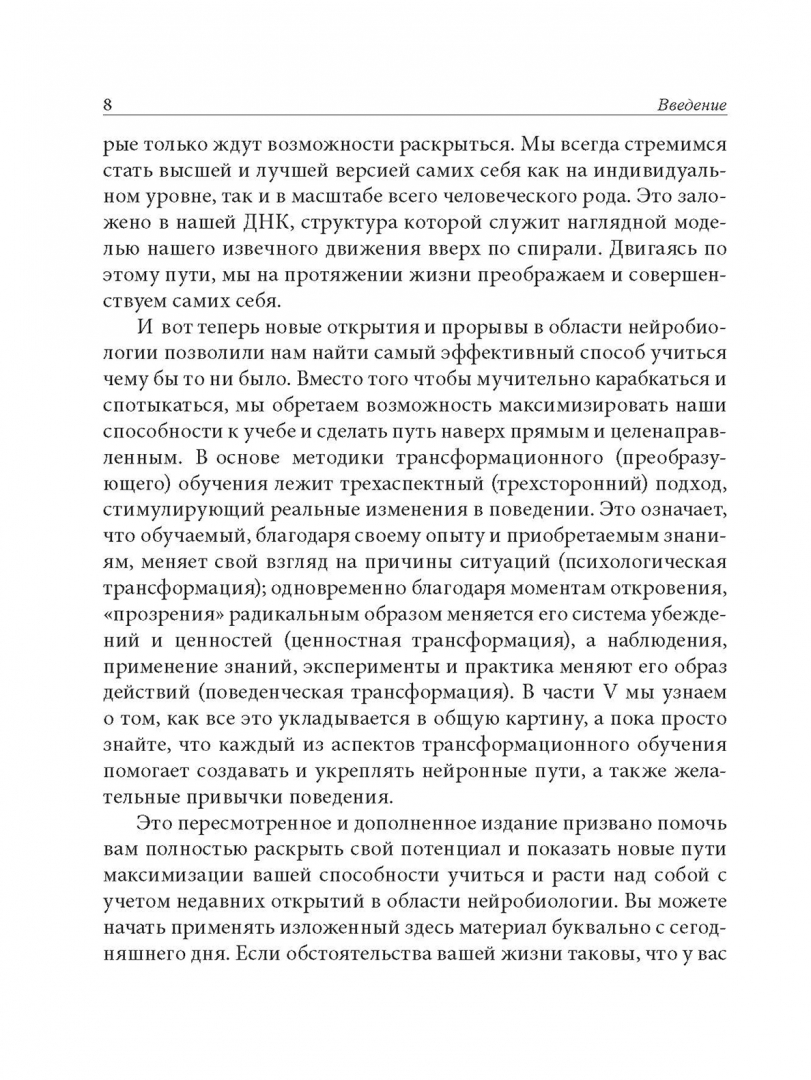 8 Введение

рые только ждут возможности раскрыться. Мы всегда стремимся стать высшей и лучшей версией самих себя как на индивидуальном уровне, так и в масштабе всего человеческого рода. Это заложено в нашей ДНК, структура которой служит наглядной моделью нашего извечного движения вверх по спирали. Двигаясь по этому пути, мы на протяжении жизни преображаем и совершенствуем самих себя.

И вот теперь новые открытия и прорывы в области нейробиологии позволили нам найти самый эффективный способ учиться чему бы то ни было. Вместо того чтобы мучительно карабкаться и спотыкаться, мы обретаем возможность максимизировать наши способности к учебе и сделать путь наверх прямым и целенаправленным. В основе методики трансформационного (преобразующего) обучения лежит трехаспектный (трехсторонний) подход, стимулирующий реальные изменения в поведении. Это означает, что обучаемый, благодаря своему опыту и приобретаемым знаниям, меняет свой взгляд на причины ситуаций (психологическая трансформация); одновременно благодаря моментам откровения, «прозрения» радикальным образом меняется его система убеждений и ценностей (ценностная трансформация), а наблюдения, применение знаний, эксперименты и практика меняют его образ действий (поведенческая трансформация). В части V мы узнаем о том, как все это укладывается в общую картину, а пока просто знайте, что каждый из аспектов трансформационного обучения помогает создавать и укреплять нейронные пути, а также желательные привычки поведения.

Это пересмотренное и дополненное издание призвано помочь вам полностью раскрыть свой потенциал и показать новые пути максимизации вашей способности учиться и расти над собой с учетом недавних открытий в области нейробиологии. Вы можете начать применять изложенный здесь материал буквально с сегодняшнего дня. Если обстоятельства вашей жизни таковы, что у вас